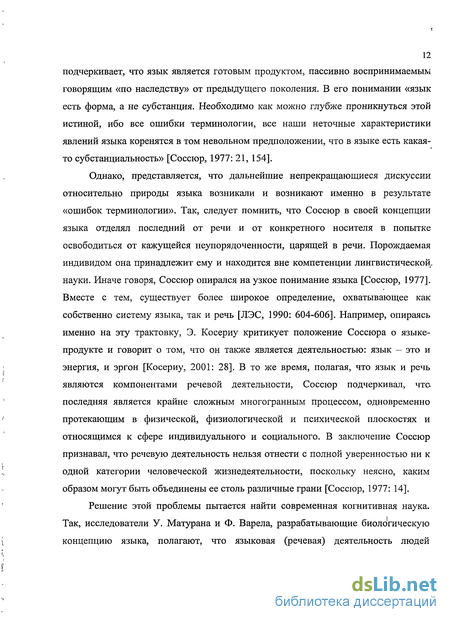 12

подчеркивает, что язык является готовым продуктом, пассивно воспринимаемым говорящим «по наследству» от предыдущего поколения. В его понимании «язык есть форма, а не субстанция. Необходимо как можно глубже проникнуться этой истиной, ибо все ошибки терминологии, все наши неточные характеристики явлений языка коренятся в том невольном предположении, что в языке есть какая-то субстанциальность» [Соссюр, 1977: 21, 154].

Однако, представляется, что дальнейшие непрекращающиеся дискуссии относительно природы языка возникали и возникают именно в результате «ошибок терминологии». Так, следует помнить, что Соссюр в своей концепции языка отделял последний от речи и от конкретного носителя в попытке освободиться от кажущейся неупорядоченности, царящей в речи. Порождаемая индивидом она принадлежит ему и находится вне компетенции лингвистической науки. Иначе говоря, Соссюр опирался на узкое понимание языка [Соссюр, 1977]. Вместе с тем, существует более широкое определение, охватывающее как собственно систему языка, так и речь [ЛЭС, 1990: 604-606]. Например, опираясь именно на эту трактовку, Э. Косериу критикует положение Соссюра о языке-продукте и говорит о том, что он также является деятельностью: язык – это и энергия, и эргон [Косериу, 2001: 28]. В то же время, полагая, что язык и речь являются компонентами речевой деятельности, Соссюр подчеркивал, что последняя является крайне сложным многогранным процессом, одновременно протекающим в физической, физиологической и психической плоскостях и относящимся к сфере индивидуального и социального. В заключение Соссюр признавал, что речевую деятельность нельзя отнести с полной уверенностью ни к одной категории человеческой жизнедеятельности, поскольку неясно, каким образом могут быть объединены ее столь различные грани [Соссюр, 1977: 14].

Решение этой проблемы пытается найти современная когнитивная наука. Так, исследователи У. Матурана и Ф. Варела, разрабатывающие биологическую концепцию языка, полагают, что языковая (речевая) деятельность людей

dsLib.net
библиотека диссертаций